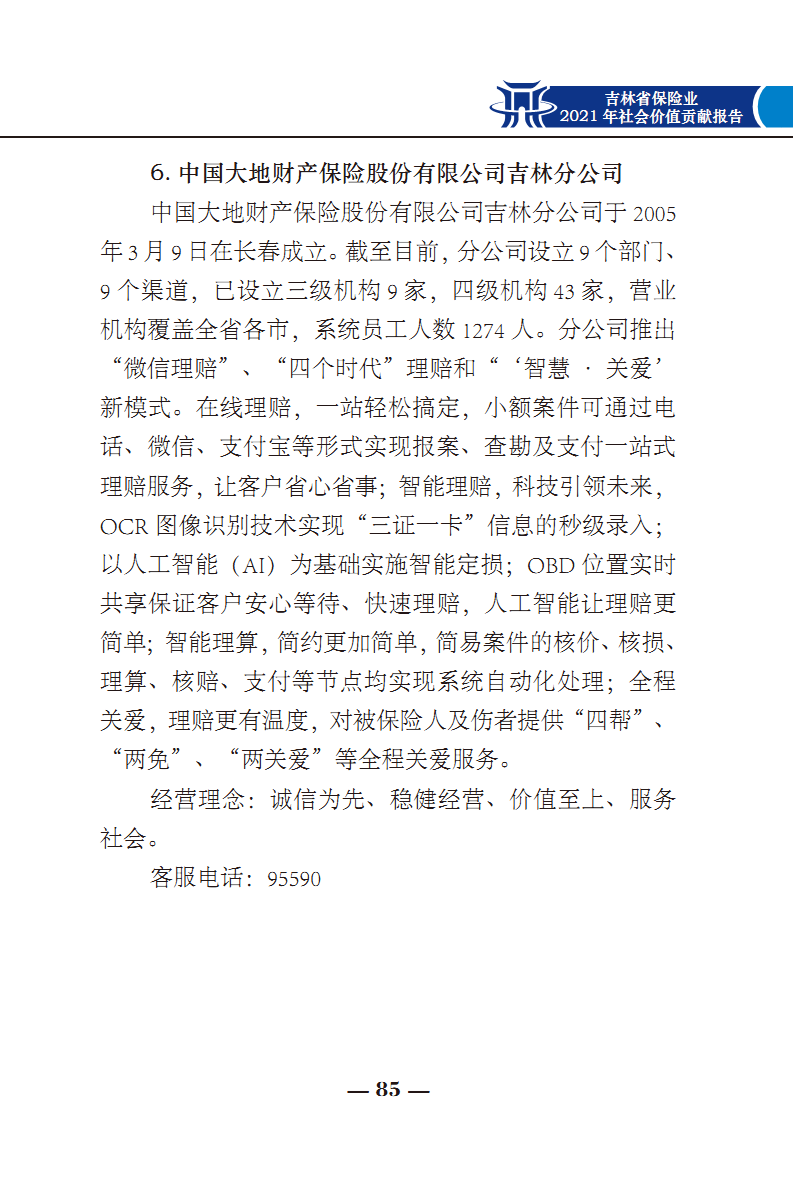 吉林省保险业
2021 年社会价值贡献报告

6. 中国大地财产保险股份有限公司吉林分公司

中国大地财产保险股份有限公司吉林分公司于 2005 年 3 月 9 日在长春成立。截至目前，分公司设立 9 个部门、9 个渠道，已设立三级机构 9 家，四级机构 43 家，营业机构覆盖全省各市，系统员工人数 1274 人。分公司推出“微信理赔”、“四个时代”理赔和“‘智慧 · 关爱’新模式。在线理赔，一站轻松搞定，小额案件可通过电话、微信、支付宝等形式实现报案、查勘及支付一站式理赔服务，让客户省心省事；智能理赔，科技引领未来，OCR 图像识别技术实现“三证一卡”信息的秒级录入；以人工智能（AI）为基础实施智能定损；OBD 位置实时共享保证客户安心等待、快速理赔，人工智能让理赔更简单；智能理算，简约更加简单，简易案件的核价、核损、理算、核赔、支付等节点均实现系统自动化处理；全程关爱，理赔更有温度，对被保险人及伤者提供“四帮”、“两免”、“两关爱”等全程关爱服务。

经营理念：诚信为先、稳健经营、价值至上、服务社会。

客服电话：95590

— 85 —